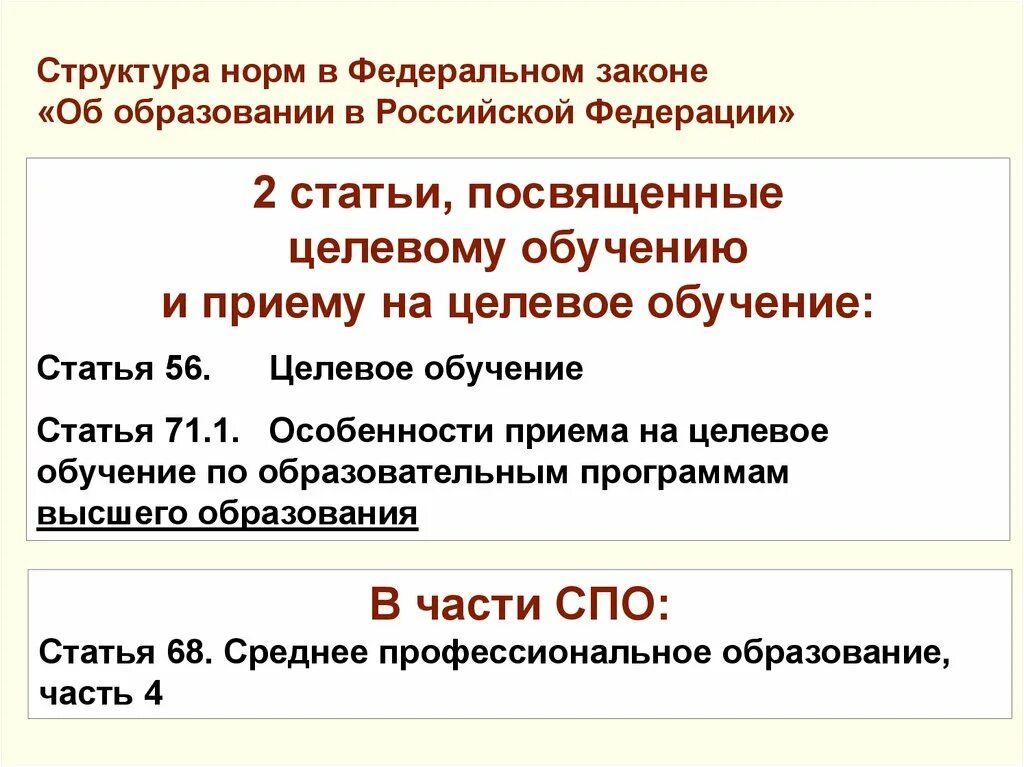 Структура норм в Федеральном законе «Об образовании в Российской Федерации»

2 статьи, посвященные целевому обучению и приему на целевое обучение:

Статья 56. Целевое обучение

Статья 71.1. Особенности приема на целевое обучение по образовательным программам высшего образования

В части СПО:

Статья 68. Среднее профессиональное образование, часть 4